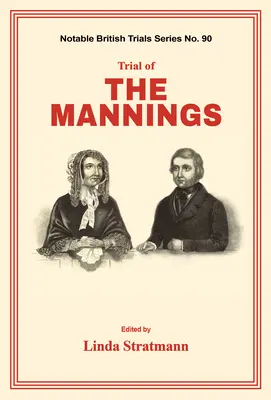 Notable British Trials Series No. 90

Trial of
THE MANNINGS

Edited by
Linda Stratmann